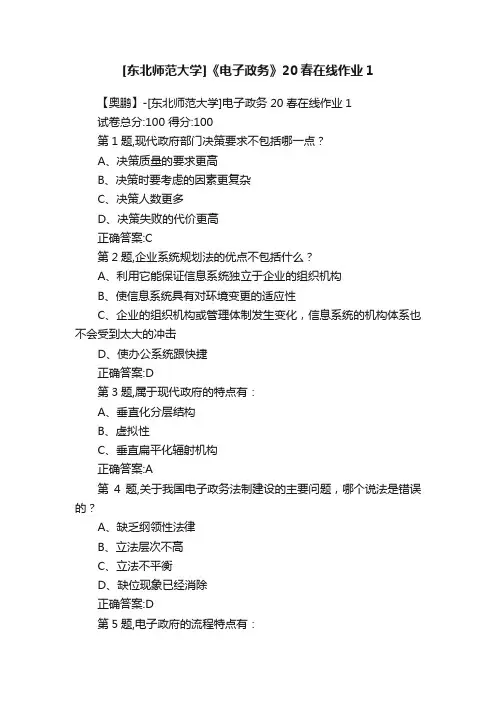 [东北师范大学]《电子政务》20春在线作业1

【奥鹏】-[东北师范大学]电子政务 20 春在线作业 1

试卷总分:100 得分:100

第 1 题,现代政府部门决策要求不包括哪一点？

A、决策质量的要求更高

B、决策时要考虑的因素更复杂

C、决策人数更多

D、决策失败的代价更高

正确答案:C

第 2 题,企业系统规划法的优点不包括什么？

A、利用它能保证信息系统独立于企业的组织机构

B、使信息系统具有对环境变更的适应性

C、企业的组织机构或管理体制发生变化，信息系统的机构体系也不会受到太大的冲击

D、使办公系统跟快捷

正确答案:D

第 3 题,属于现代政府的特点有：

A、垂直化分层结构

B、虚拟性

C、垂直扁平化辐射机构

正确答案:A

第 4 题,关于我国电子政务法制建设的主要问题，哪个说法是错误的？

A、缺乏纲领性法律

B、立法层次不高

C、立法不平衡

D、缺位现象已经消除

正确答案:D

第 5 题,电子政府的流程特点有：